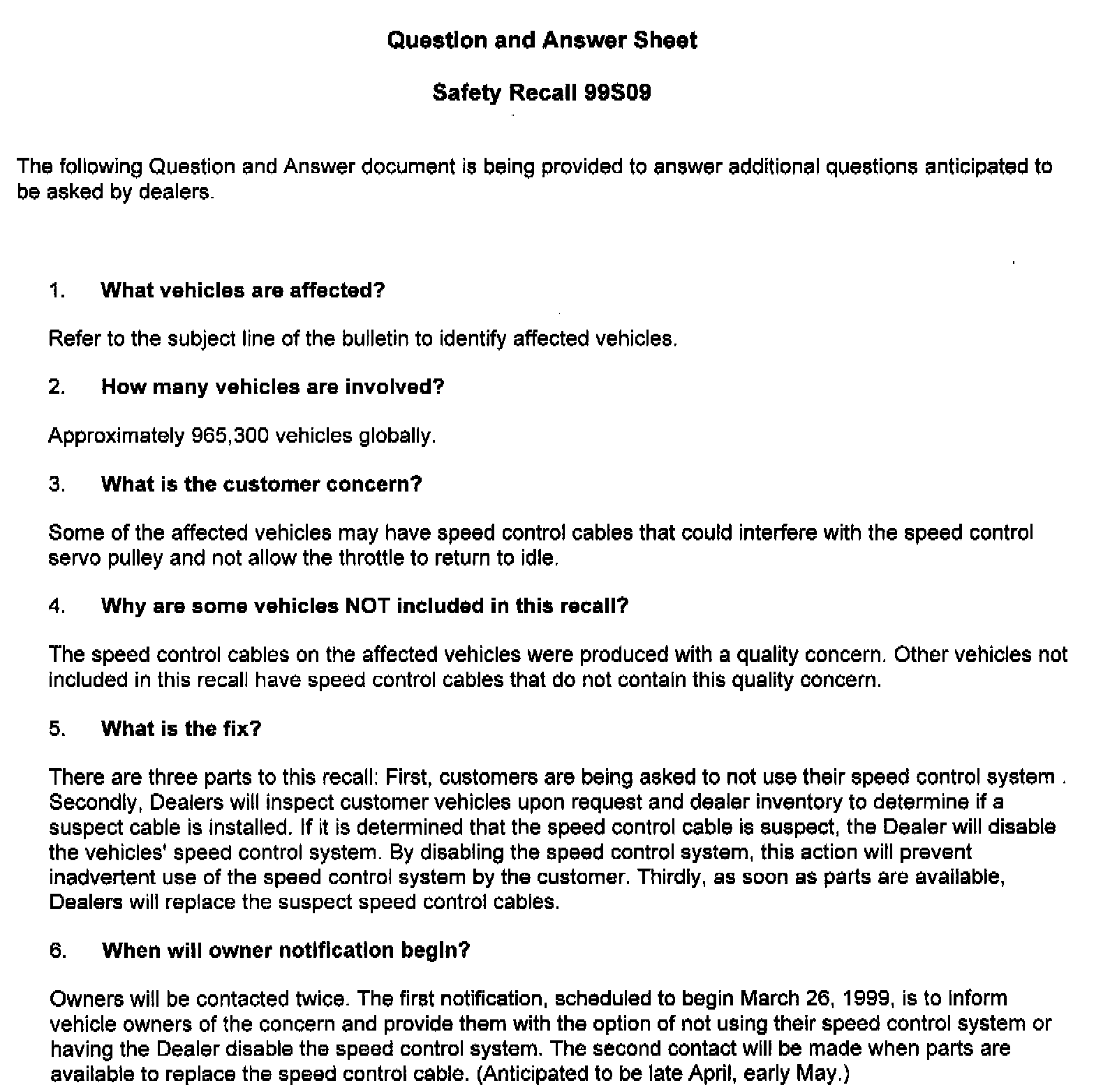 Question and Answer Sheet

Safety Recall 99S09

The following Question and Answer document is being provided to answer additional questions anticipated to be asked by dealers.

1. What vehicles are affected?

Refer to the subject line of the bulletin to identify affected vehicles.

2. How many vehicles are involved?

Approximately 965,300 vehicles globally.

3. What is the customer concern?

Some of the affected vehicles may have speed control cables that could interfere with the speed control servo pulley and not allow the throttle to return to idle.

4. Why are some vehicles NOT included in this recall?

The speed control cables on the affected vehicles were produced with a quality concern. Other vehicles not included in this recall have speed control cables that do not contain this quality concern.

5. What is the fix?

There are three parts to this recall: First, customers are being asked to not use their speed control system . Secondly, Dealers will inspect customer vehicles upon request and dealer inventory to determine if a suspect cable is installed. If it is determined that the speed control cable is suspect, the Dealer will disable the vehicles' speed control system. By disabling the speed control system, this action will prevent inadvertent use of the speed control system by the customer. Thirdly, as soon as parts are available, Dealers will replace the suspect speed control cables.

6. When will owner notification begin?

Owners will be contacted twice. The first notification, scheduled to begin March 26, 1999, is to inform vehicle owners of the concern and provide them with the option of not using their speed control system or having the Dealer disable the speed control system. The second contact will be made when parts are available to replace the speed control cable. (Anticipated to be late April, early May.)